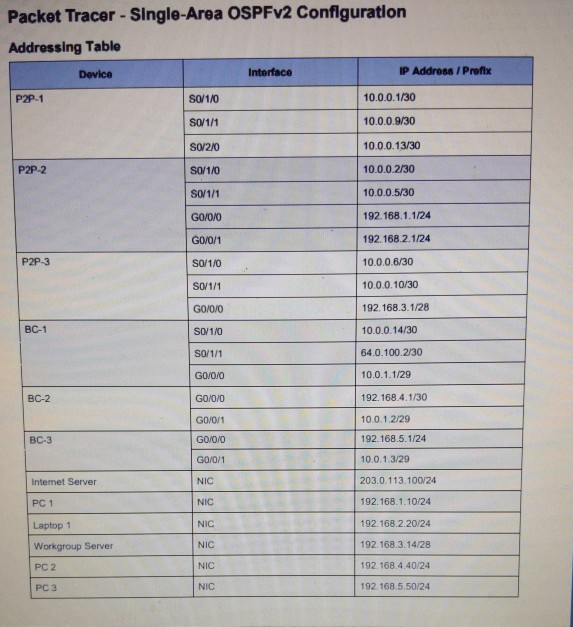 Packet Tracer - Single-Area OSPFv2 Configuration

Addressing Table

| Device | Interface | IP Address / Prefix |
|---|---|---|
| P2P-1 | S0/1/0 | 10.0.0.1/30 |
| | S0/1/1 | 10.0.0.9/30 |
| | S0/2/0 | 10.0.0.13/30 |
| P2P-2 | S0/1/0 | 10.0.0.2/30 |
| | S0/1/1 | 10.0.0.5/30 |
| | G0/0/0 | 192.168.1.1/24 |
| | G0/0/1 | 192.168.2.1/24 |
| P2P-3 | S0/1/0 | 10.0.0.6/30 |
| | S0/1/1 | 10.0.0.10/30 |
| | G0/0/0 | 192.168.3.1/28 |
| BC-1 | S0/1/0 | 10.0.0.14/30 |
| | S0/1/1 | 64.0.100.2/30 |
| | G0/0/0 | 10.0.1.1/29 |
| BC-2 | G0/0/0 | 192.168.4.1/30 |
| | G0/0/1 | 10.0.1.2/29 |
| BC-3 | G0/0/0 | 192.168.5.1/24 |
| | G0/0/1 | 10.0.1.3/29 |
| Internet Server | NIC | 203.0.113.100/24 |
| PC 1 | NIC | 192.168.1.10/24 |
| Laptop 1 | NIC | 192.168.2.20/24 |
| Workgroup Server | NIC | 192.168.3.14/28 |
| PC 2 | NIC | 192.168.4.40/24 |
| PC 3 | NIC | 192.168.5.50/24 |